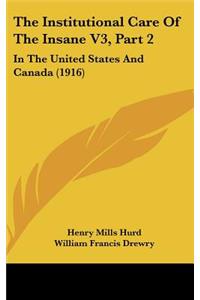 The Institutional Care Of The Insane V3, Part 2

In The United States And Canada (1916)

Henry Mills Hurd
William Francis Drewry